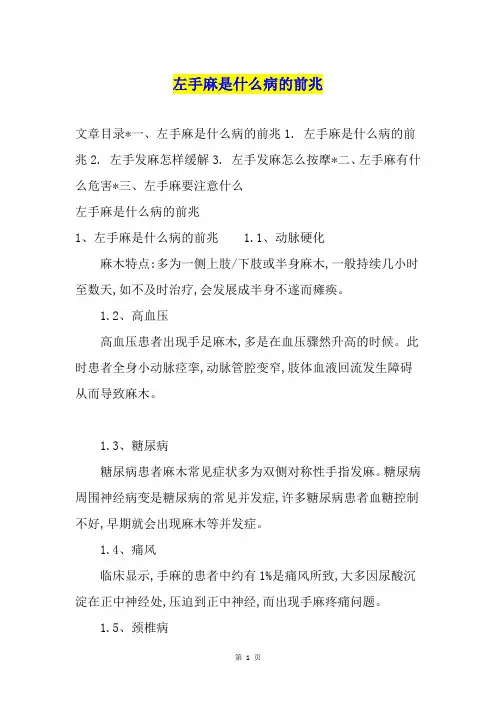 左手麻是什么病的前兆

文章目录*一、左手麻是什么病的前兆 1. 左手麻是什么病的前兆 2. 左手发麻怎样缓解 3. 左手发麻怎么按摩*二、左手麻有什么危害*三、左手麻要注意什么

左手麻是什么病的前兆

1、左手麻是什么病的前兆　　1.1、动脉硬化

麻木特点:多为一侧上肢/下肢或半身麻木,一般持续几小时至数天,如不及时治疗,会发展成半身不遂而瘫痪。

1.2、高血压

高血压患者出现手足麻木,多是在血压骤然升高的时候。此时患者全身小动脉痉挛,动脉管腔变窄,肢体血液回流发生障碍从而导致麻木。

1.3、糖尿病

糖尿病患者麻木常见症状多为双侧对称性手指发麻。糖尿病周围神经病变是糖尿病的常见并发症,许多糖尿病患者血糖控制不好,早期就会出现麻木等并发症。

1.4、痛风

临床显示,手麻的患者中约有 1%是痛风所致,大多因尿酸沉淀在正中神经处,压迫到正中神经,而出现手麻疼痛问题。

1.5、颈椎病

第 1 页